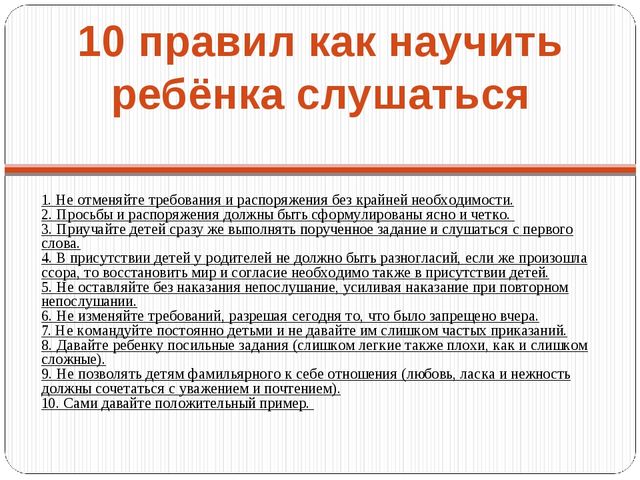 10 правил как научить ребёнка слушаться

1. Не отменяйте требования и распоряжения без крайней необходимости.
2. Просьбы и распоряжения должны быть сформулированы ясно и четко.
3. Приучайте детей сразу же выполнять порученное задание и слушаться с первого слова.
4. В присутствии детей у родителей не должно быть разногласий, если же произошла ссора, то восстановить мир и согласие необходимо также в присутствии детей.
5. Не оставляйте без наказания непослушание, усиливая наказание при повторном непослушании.
6. Не изменяйте требований, разрешая сегодня то, что было запрещено вчера.
7. Не командуйте постоянно детьми и не давайте им слишком частых приказаний.
8. Давайте ребенку посильные задания (слишком легкие также плохи, как и слишком сложные).
9. Не позволять детям фамильярного к себе отношения (любовь, ласка и нежность должны сочетаться с уважением и почтением).
10. Сами давайте положительный пример.